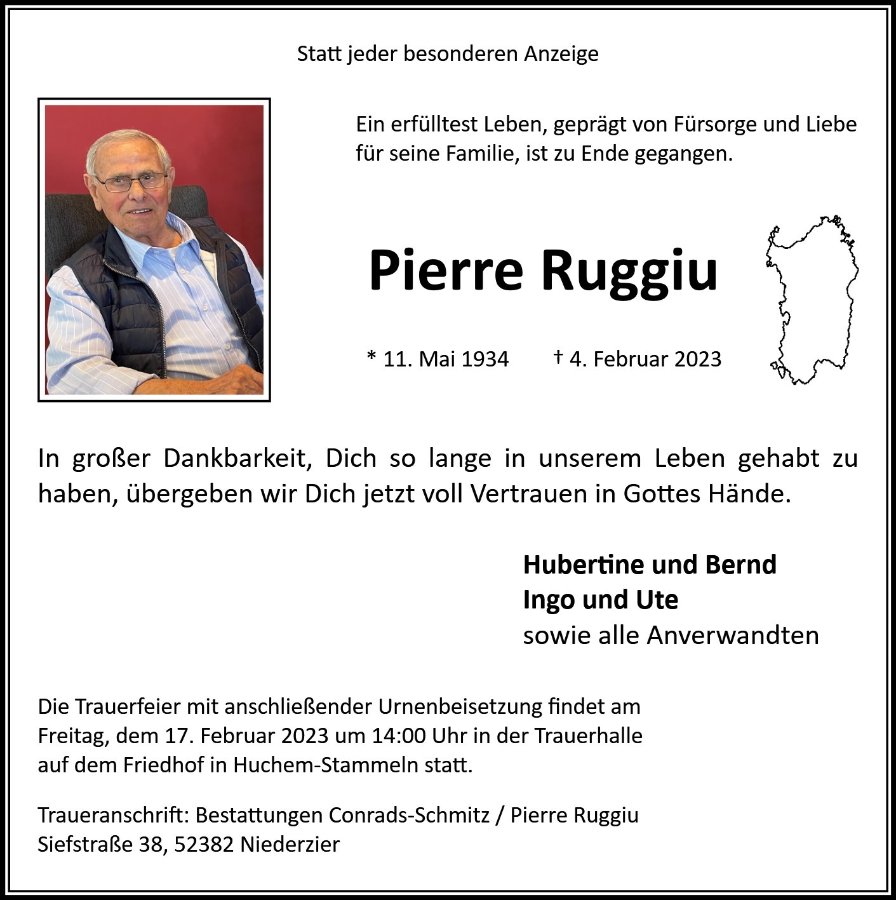 Statt jeder besonderen Anzeige

Ein erfülltest Leben, geprägt von Fürsorge und Liebe für seine Familie, ist zu Ende gegangen.

Pierre Ruggiu

* 11. Mai 1934 † 4. Februar 2023

In großer Dankbarkeit, Dich so lange in unserem Leben gehabt zu haben, übergeben wir Dich jetzt voll Vertrauen in Gottes Hände.

Hubertine und Bernd
Ingo und Ute
sowie alle Anverwandten

Die Trauerfeier mit anschließender Urnenbeisetzung findet am Freitag, dem 17. Februar 2023 um 14:00 Uhr in der Trauerhalle auf dem Friedhof in Huchem-Stammeln statt.

Traueranschrift: Bestattungen Conrads-Schmitz / Pierre Ruggiu
Siefstraße 38, 52382 Niederzier